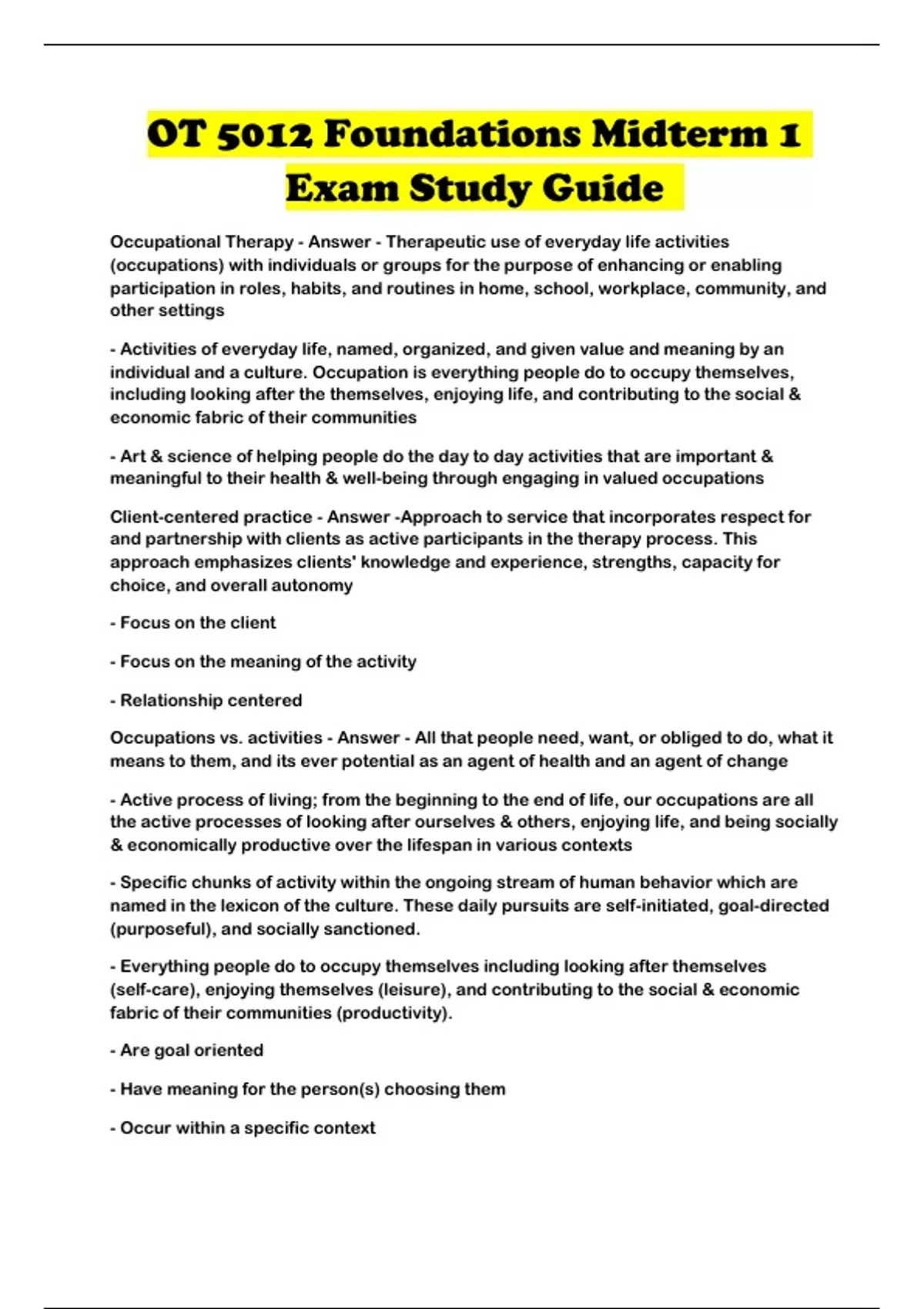 OT 5012 Foundations Midterm 1 Exam Study Guide

Occupational Therapy - Answer - Therapeutic use of everyday life activities (occupations) with individuals or groups for the purpose of enhancing or enabling participation in roles, habits, and routines in home, school, workplace, community, and other settings

- Activities of everyday life, named, organized, and given value and meaning by an individual and a culture. Occupation is everything people do to occupy themselves, including looking after the themselves, enjoying life, and contributing to the social & economic fabric of their communities

- Art & science of helping people do the day to day activities that are important & meaningful to their health & well-being through engaging in valued occupations

Client-centered practice - Answer -Approach to service that incorporates respect for and partnership with clients as active participants in the therapy process. This approach emphasizes clients' knowledge and experience, strengths, capacity for choice, and overall autonomy

- Focus on the client

- Focus on the meaning of the activity

- Relationship centered

Occupations vs. activities - Answer - All that people need, want, or obliged to do, what it means to them, and its ever potential as an agent of health and an agent of change

- Active process of living; from the beginning to the end of life, our occupations are all the active processes of looking after ourselves & others, enjoying life, and being socially & economically productive over the lifespan in various contexts

- Specific chunks of activity within the ongoing stream of human behavior which are named in the lexicon of the culture. These daily pursuits are self-initiated, goal-directed (purposeful), and socially sanctioned.

- Everything people do to occupy themselves including looking after themselves (self-care), enjoying themselves (leisure), and contributing to the social & economic fabric of their communities (productivity).

- Are goal oriented

- Have meaning for the person(s) choosing them

- Occur within a specific context